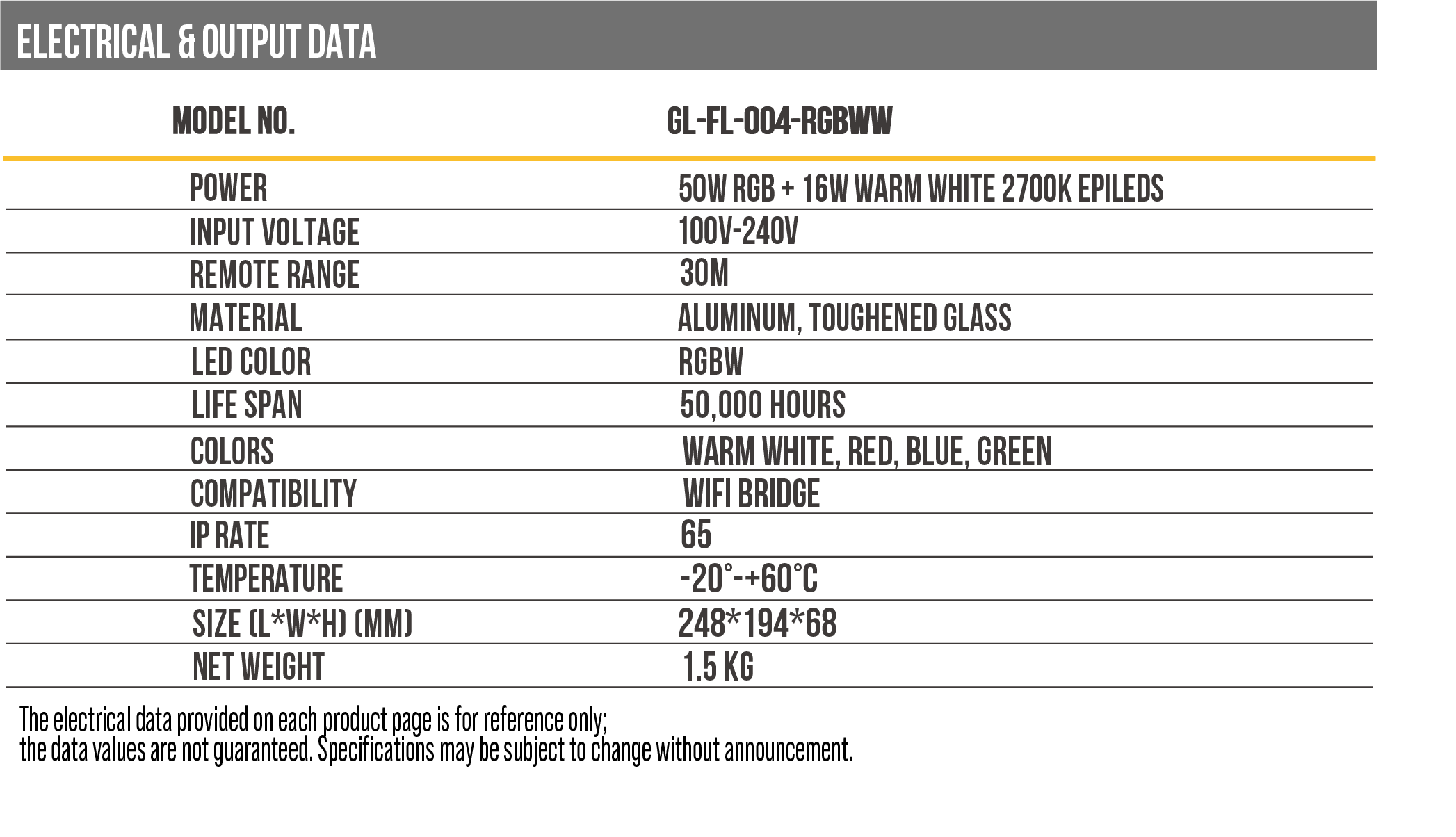 ELECTRICAL & OUTPUT DATA

| MODEL NO. | GL-FL-004-RGBWW |
|---|---|
| POWER | 50W RGB + 16W WARM WHITE 2700K EPILEDS |
| INPUT VOLTAGE | 100V-240V |
| REMOTE RANGE | 30M |
| MATERIAL | ALUMINUM, TOUGHENED GLASS |
| LED COLOR | RGBW |
| LIFE SPAN | 50,000 HOURS |
| COLORS | WARM WHITE, RED, BLUE, GREEN |
| COMPATIBILITY | WIFI BRIDGE |
| IP RATE | 65 |
| TEMPERATURE | -20°-+60°C |
| SIZE (L*W*H) (MM) | 248*194*68 |
| NET WEIGHT | 1.5 KG |

The electrical data provided on each product page is for reference only;
the data values are not guaranteed. Specifications may be subject to change without announcement.